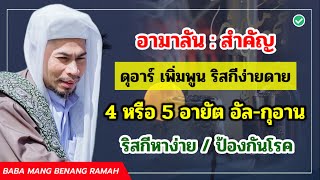 อามาลัน : สำคัญ

ดุอาร์ เพิ่มพูน ริสกีง่ายดาย

4 หรือ 5 อายัต อัล-กุอาน

ริสกีหาง่าย / ป้องกันโรค

BABA MANG BENANG RAMAH